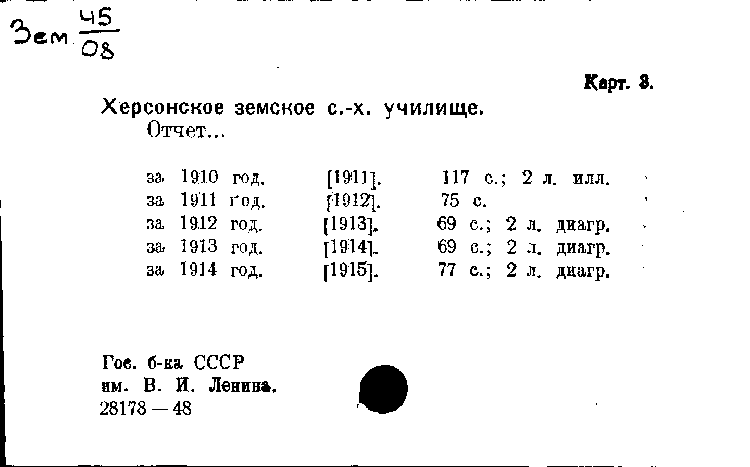 Зем $\frac{45}{08}$

Карт. 8.

Херсонское земское с.-х. училище.
Отчет...

за 1910 год. [1911]. 117 с.; 2 л. илл.
за 1911 год. [1912]. 75 с.
за 1912 год. [1913]. 69 с.; 2 л. диагр.
за 1913 год. [1914]. 69 с.; 2 л. диагр.
за 1914 год. [1915]. 77 с.; 2 л. диагр.

Гос. б-ка СССР
им. В. И. Ленина.
28178 — 48